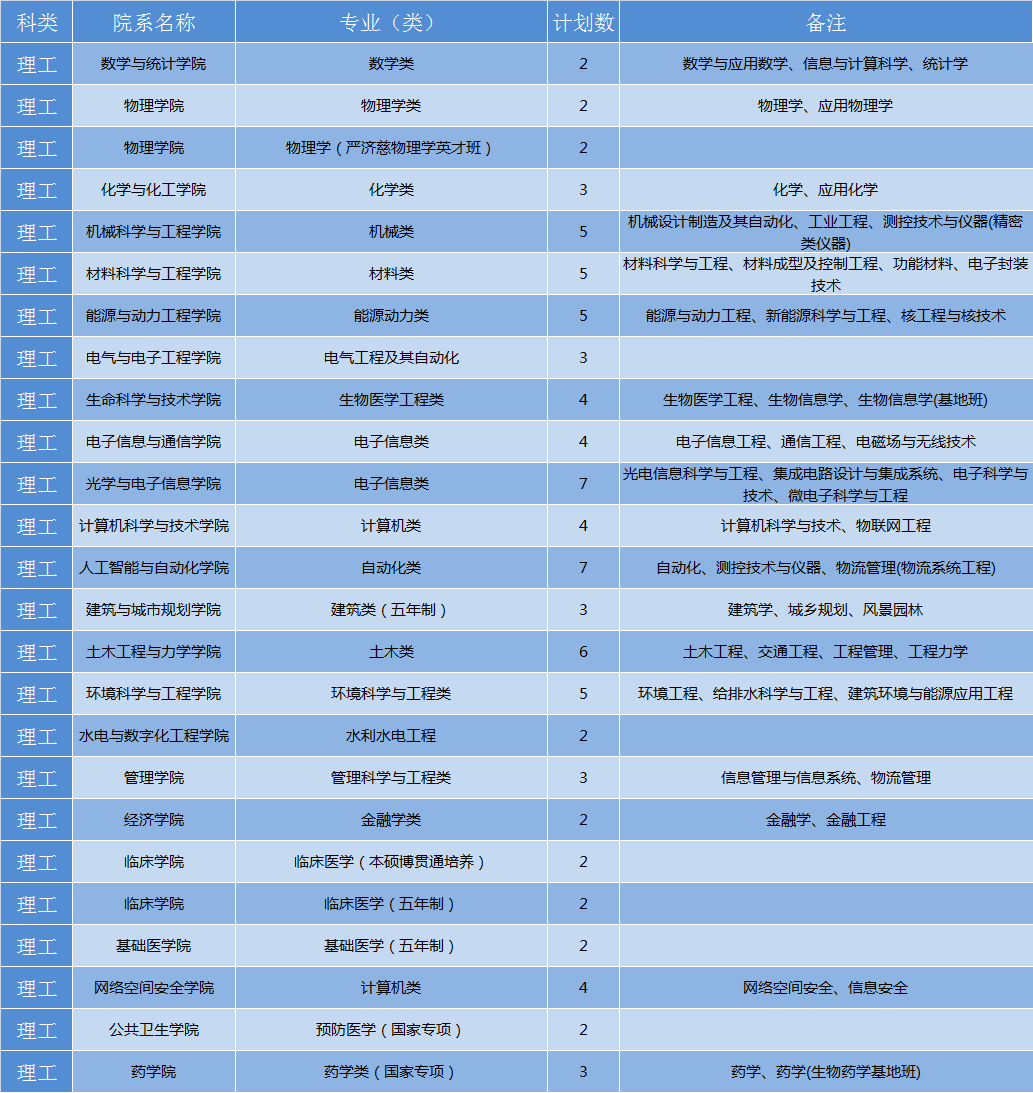 | 科类 | 院系名称 | 专业（类） | 计划数 | 备注 |
|---|---|---|---|---|
| 理工 | 数学与统计学院 | 数学类 | 2 | 数学与应用数学、信息与计算科学、统计学 |
| 理工 | 物理学院 | 物理学类 | 2 | 物理学、应用物理学 |
| 理工 | 物理学院 | 物理学（严济慈物理学英才班） | 2 | |
| 理工 | 化学与化工学院 | 化学类 | 3 | 化学、应用化学 |
| 理工 | 机械科学与工程学院 | 机械类 | 5 | 机械设计制造及其自动化、工业工程、测控技术与仪器(精密类仪器) |
| 理工 | 材料科学与工程学院 | 材料类 | 5 | 材料科学与工程、材料成型及控制工程、功能材料、电子封装技术 |
| 理工 | 能源与动力工程学院 | 能源动力类 | 5 | 能源与动力工程、新能源科学与工程、核工程与核技术 |
| 理工 | 电气与电子工程学院 | 电气工程及其自动化 | 3 | |
| 理工 | 生命科学与技术学院 | 生物医学工程类 | 4 | 生物医学工程、生物信息学、生物信息学(基地班) |
| 理工 | 电子信息与通信学院 | 电子信息类 | 4 | 电子信息工程、通信工程、电磁场与无线技术 |
| 理工 | 光学与电子信息学院 | 电子信息类 | 7 | 光电信息科学与工程、集成电路设计与集成系统、电子科学与技术、微电子科学与工程 |
| 理工 | 计算机科学与技术学院 | 计算机类 | 4 | 计算机科学与技术、物联网工程 |
| 理工 | 人工智能与自动化学院 | 自动化类 | 7 | 自动化、测控技术与仪器、物流管理(物流系统工程) |
| 理工 | 建筑与城市规划学院 | 建筑类（五年制） | 3 | 建筑学、城乡规划、风景园林 |
| 理工 | 土木工程与力学学院 | 土木类 | 6 | 土木工程、交通工程、工程管理、工程力学 |
| 理工 | 环境科学与工程学院 | 环境科学与工程类 | 5 | 环境工程、给排水科学与工程、建筑环境与能源应用工程 |
| 理工 | 水电与数字化工程学院 | 水利水电工程 | 2 | |
| 理工 | 管理学院 | 管理科学与工程类 | 3 | 信息管理与信息系统、物流管理 |
| 理工 | 经济学院 | 金融学类 | 2 | 金融学、金融工程 |
| 理工 | 临床学院 | 临床医学（本硕博贯通培养） | 2 | |
| 理工 | 临床学院 | 临床医学（五年制） | 2 | |
| 理工 | 基础医学院 | 基础医学（五年制） | 2 | |
| 理工 | 网络空间安全学院 | 计算机类 | 4 | 网络空间安全、信息安全 |
| 理工 | 公共卫生学院 | 预防医学（国家专项） | 2 | |
| 理工 | 药学院 | 药学类（国家专项） | 3 | 药学、药学(生物药学基地班) |